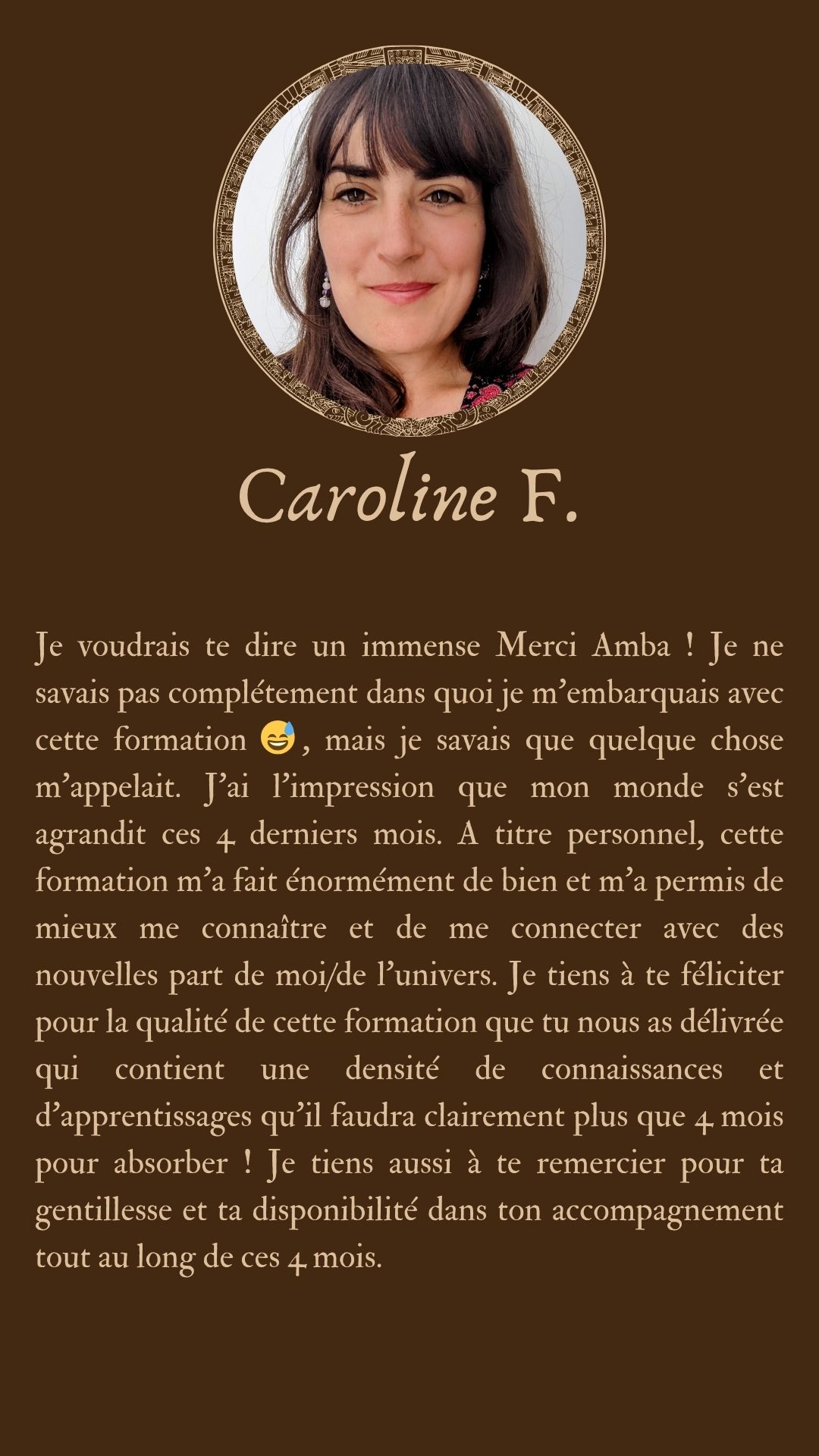 Caroline F.

Je voudrais te dire un immense Merci Amba ! Je ne savais pas complétement dans quoi je m'embarquais avec cette formation 😅, mais je savais que quelque chose m'appelait. J'ai l'impression que mon monde s'est agrandit ces 4 derniers mois. A titre personnel, cette formation m'a fait énormément de bien et m'a permis de mieux me connaître et de me connecter avec des nouvelles part de moi/de l'univers. Je tiens à te féliciter pour la qualité de cette formation que tu nous as délivrée qui contient une densité de connaissances et d'apprentissages qu'il faudra clairement plus que 4 mois pour absorber ! Je tiens aussi à te remercier pour ta gentillesse et ta disponibilité dans ton accompagnement tout au long de ces 4 mois.